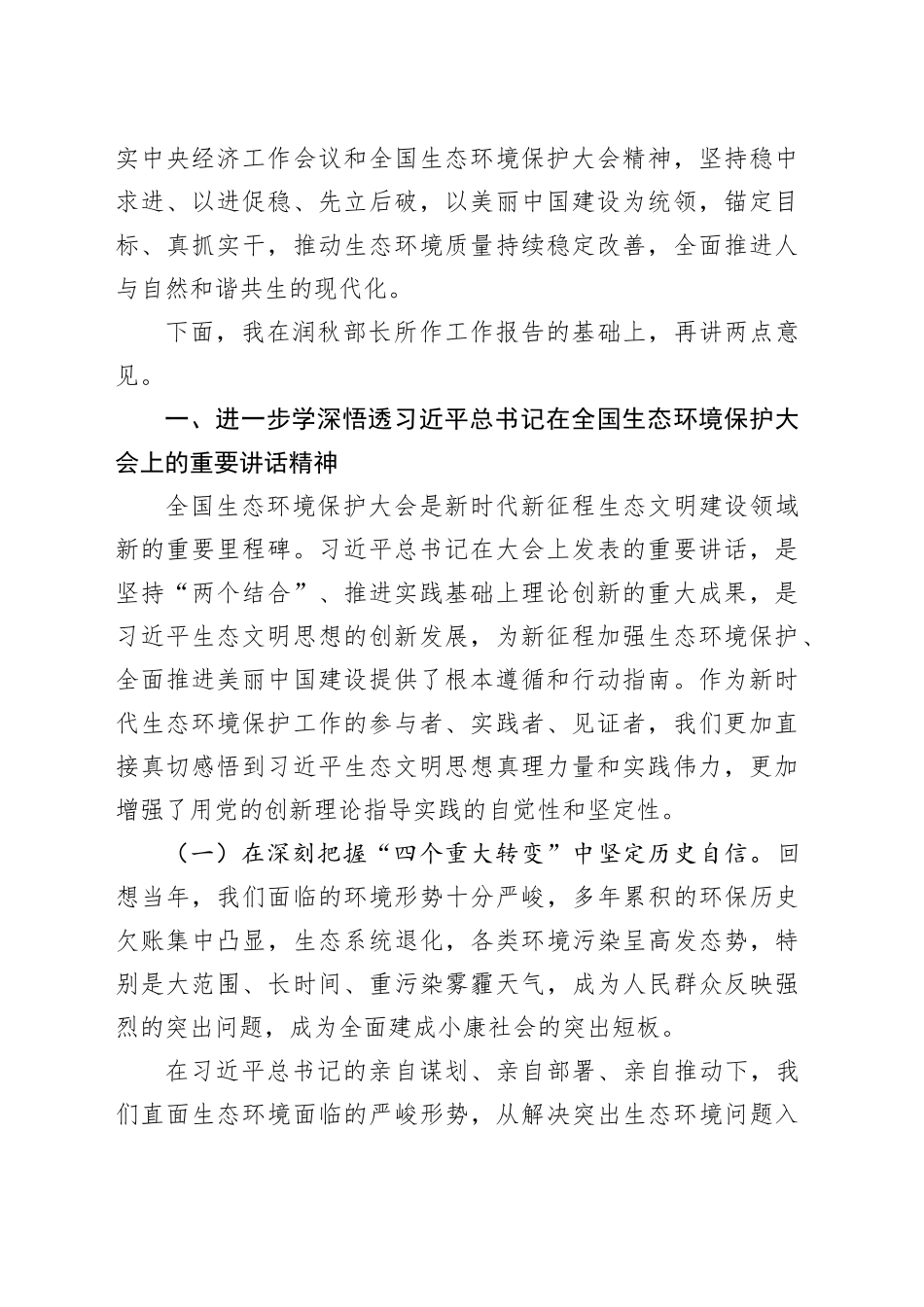 实中央经济工作会议和全国生态环境保护大会精神，坚持稳中求进、以进促稳、先立后破，以美丽中国建设为统领，锚定目标、真抓实干，推动生态环境质量持续稳定改善，全面推进人与自然和谐共生的现代化。

下面，我在润秋部长所作工作报告的基础上，再讲两点意见。

一、进一步学深悟透习近平总书记在全国生态环境保护大会上的重要讲话精神

全国生态环境保护大会是新时代新征程生态文明建设领域新的重要里程碑。习近平总书记在大会上发表的重要讲话，是坚持“两个结合”、推进实践基础上理论创新的重大成果，是习近平生态文明思想的创新发展，为新征程加强生态环境保护、全面推进美丽中国建设提供了根本遵循和行动指南。作为新时代生态环境保护工作的参与者、实践者、见证者，我们更加直接真切感悟到习近平生态文明思想真理力量和实践伟力，更加增强了用党的创新理论指导实践的自觉性和坚定性。

（一）在深刻把握“四个重大转变”中坚定历史自信。回想当年，我们面临的环境形势十分严峻，多年累积的环保历史欠账集中凸显，生态系统退化，各类环境污染呈高发态势，特别是大范围、长时间、重污染雾霾天气，成为人民群众反映强烈的突出问题，成为全面建成小康社会的突出短板。

在习近平总书记的亲自谋划、亲自部署、亲自推动下，我们直面生态环境面临的严峻形势，从解决突出生态环境问题入